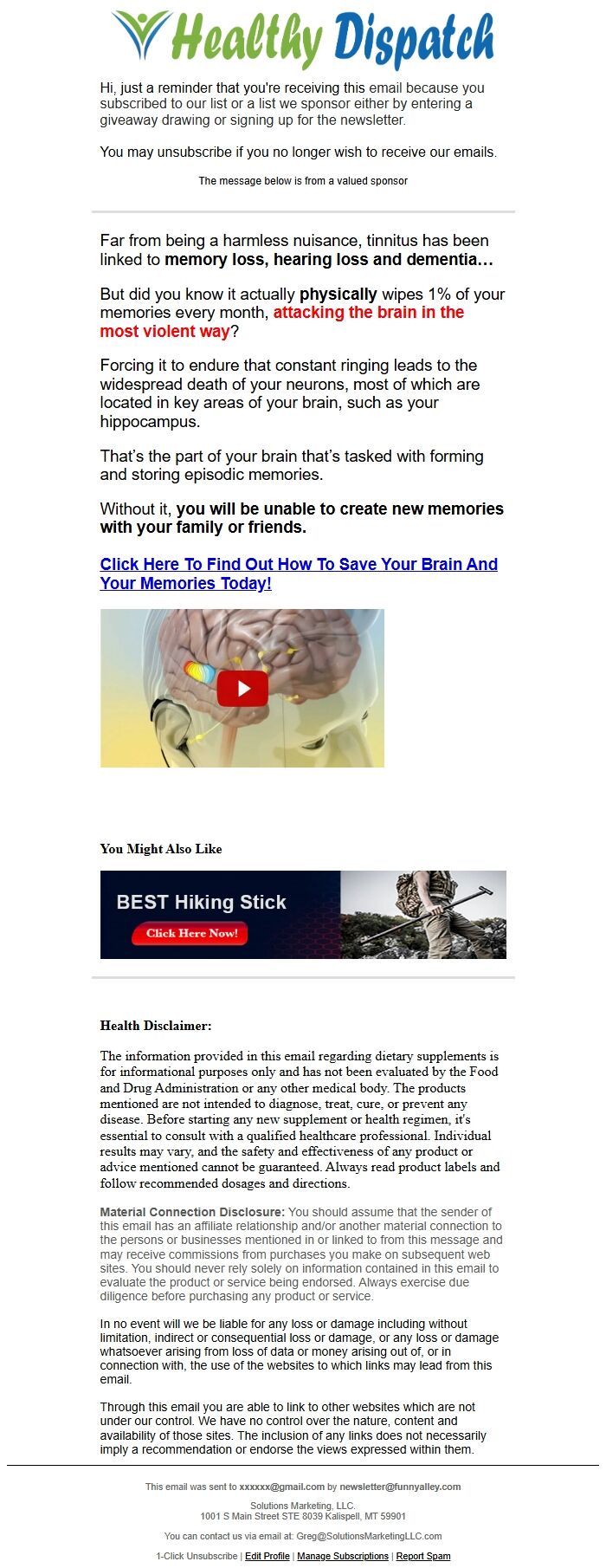 Healthy Dispatch

Hi, just a reminder that you're receiving this email because you subscribed to our list or a list we sponsor either by entering a giveaway drawing or signing up for the newsletter.

You may unsubscribe if you no longer wish to receive our emails.

The message below is from a valued sponsor

Far from being a harmless nuisance, tinnitus has been linked to memory loss, hearing loss and dementia…

But did you know it actually physically wipes 1% of your memories every month, attacking the brain in the most violent way?

Forcing it to endure that constant ringing leads to the widespread death of your neurons, most of which are located in key areas of your brain, such as your hippocampus.

That's the part of your brain that's tasked with forming and storing episodic memories.

Without it, you will be unable to create new memories with your family or friends.

Click Here To Find Out How To Save Your Brain And Your Memories Today!

You Might Also Like

BEST Hiking Stick

Click Here Now!

Health Disclaimer:

The information provided in this email regarding dietary supplements is for informational purposes only and has not been evaluated by the Food and Drug Administration or any other medical body. The products mentioned are not intended to diagnose, treat, cure, or prevent any disease. Before starting any new supplement or health regimen, it's essential to consult with a qualified healthcare professional. Individual results may vary, and the safety and effectiveness of any product or advice mentioned cannot be guaranteed. Always read product labels and follow recommended dosages and directions.

Material Connection Disclosure: You should assume that the sender of this email has an affiliate relationship and/or another material connection to the persons or businesses mentioned in or linked to from this message and may receive commissions from purchases you make on subsequent web sites. You should never rely solely on information contained in this email to evaluate the product or service being endorsed. Always exercise due diligence before purchasing any product or service.

In no event will we be liable for any loss or damage including without limitation, indirect or consequential loss or damage, or any loss or damage whatsoever arising from loss of data or money arising out of, or in connection with, the use of the websites to which links may lead from this email.

Through this email you are able to link to other websites which are not under our control. We have no control over the nature, content and availability of those sites. The inclusion of any links does not necessarily imply a recommendation or endorse the views expressed within them.

This email was sent to xxxxxx@gmail.com by newsletter@funnyalley.com

Solutions Marketing, LLC.
1001 S Main Street STE 8039 Kalispell, MT 59901

You can contact us via email at: Greg@SolutionsMarketingLLC.com

1-Click Unsubscribe | Edit Profile | Manage Subscriptions | Report Spam